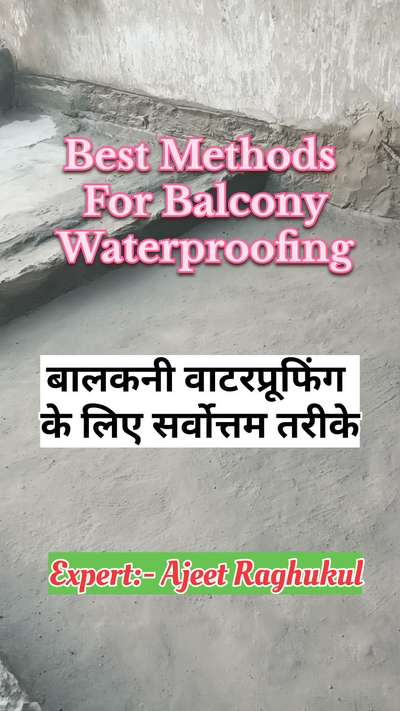 Best Methods For Balcony Waterproofing

बालकनी वाटरप्रूफिंग के लिए सर्वोत्तम तरीके

Expert:- Ajeet Raghukul